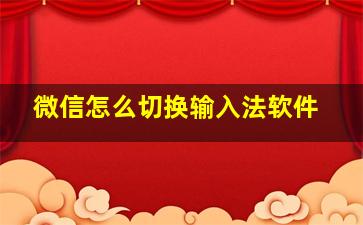 微信怎么切换输入法软件